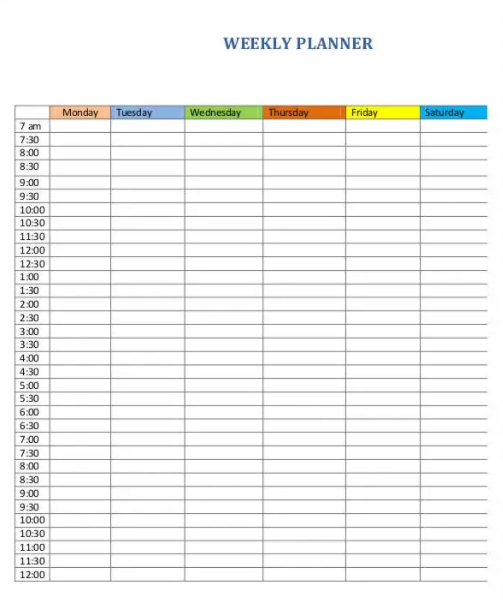 WEEKLY PLANNER

|  | Monday | Tuesday | Wednesday | Thursday | Friday | Saturday |
|---|---|---|---|---|---|---|
| 7 am |  |  |  |  |  |  |
| 7:30 |  |  |  |  |  |  |
| 8:00 |  |  |  |  |  |  |
| 8:30 |  |  |  |  |  |  |
| 9:00 |  |  |  |  |  |  |
| 9:30 |  |  |  |  |  |  |
| 10:00 |  |  |  |  |  |  |
| 10:30 |  |  |  |  |  |  |
| 11:30 |  |  |  |  |  |  |
| 12:00 |  |  |  |  |  |  |
| 12:30 |  |  |  |  |  |  |
| 1:00 |  |  |  |  |  |  |
| 1:30 |  |  |  |  |  |  |
| 2:00 |  |  |  |  |  |  |
| 2:30 |  |  |  |  |  |  |
| 3:00 |  |  |  |  |  |  |
| 3:30 |  |  |  |  |  |  |
| 4:00 |  |  |  |  |  |  |
| 4:30 |  |  |  |  |  |  |
| 5:00 |  |  |  |  |  |  |
| 5:30 |  |  |  |  |  |  |
| 6:00 |  |  |  |  |  |  |
| 6:30 |  |  |  |  |  |  |
| 7:00 |  |  |  |  |  |  |
| 7:30 |  |  |  |  |  |  |
| 8:00 |  |  |  |  |  |  |
| 8:30 |  |  |  |  |  |  |
| 9:00 |  |  |  |  |  |  |
| 9:30 |  |  |  |  |  |  |
| 10:00 |  |  |  |  |  |  |
| 10:30 |  |  |  |  |  |  |
| 11:00 |  |  |  |  |  |  |
| 11:30 |  |  |  |  |  |  |
| 12:00 |  |  |  |  |  |  |